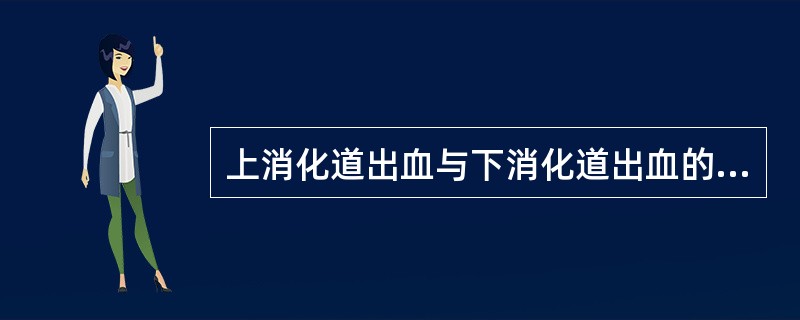 上消化道出血与下消化道出血的...